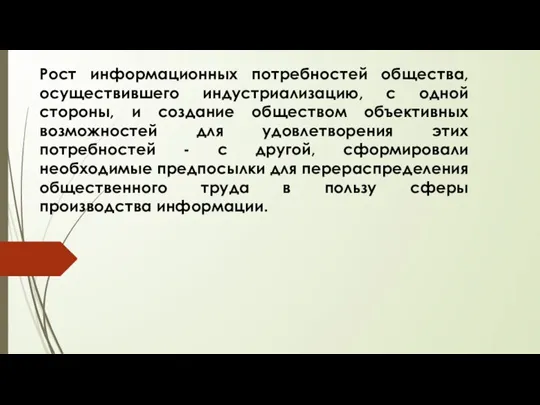 Рост информационных потребностей общества, осуществившего индустриализацию, с одной стороны, и создание обществом объективных возможностей для удовлетворения этих потребностей - с другой, сформировали необходимые предпосылки для перераспределения общественного труда в пользу сферы производства информации.